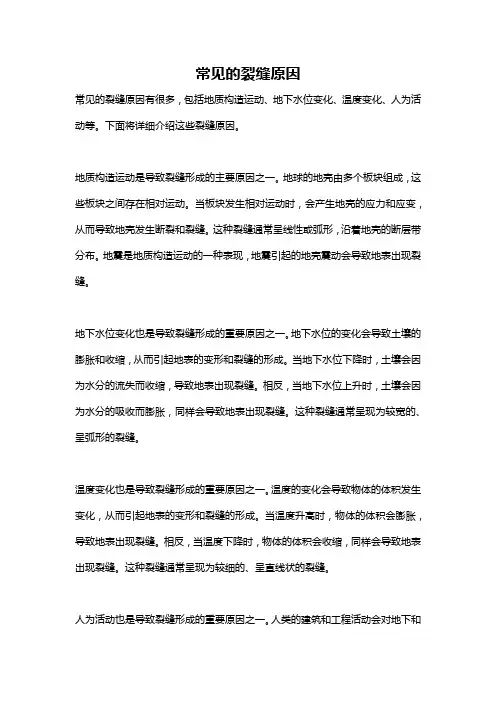 常见的裂缝原因

常见的裂缝原因有很多，包括地质构造运动、地下水位变化、温度变化、人为活动等。下面将详细介绍这些裂缝原因。

地质构造运动是导致裂缝形成的主要原因之一。地球的地壳由多个板块组成，这些板块之间存在相对运动。当板块发生相对运动时，会产生地壳的应力和应变，从而导致地壳发生断裂和裂缝。这种裂缝通常呈线性或弧形，沿着地壳的断层带分布。地震是地质构造运动的一种表现，地震引起的地壳震动会导致地表出现裂缝。

地下水位变化也是导致裂缝形成的重要原因之一。地下水位的变化会导致土壤的膨胀和收缩，从而引起地表的变形和裂缝的形成。当地下水位下降时，土壤会因为水分的流失而收缩，导致地表出现裂缝。相反，当地下水位上升时，土壤会因为水分的吸收而膨胀，同样会导致地表出现裂缝。这种裂缝通常呈现为较宽的、呈弧形的裂缝。

温度变化也是导致裂缝形成的重要原因之一。温度的变化会导致物体的体积发生变化，从而引起地表的变形和裂缝的形成。当温度升高时，物体的体积会膨胀，导致地表出现裂缝。相反，当温度下降时，物体的体积会收缩，同样会导致地表出现裂缝。这种裂缝通常呈现为较细的、呈直线状的裂缝。

人为活动也是导致裂缝形成的重要原因之一。人类的建筑和工程活动会对地下和